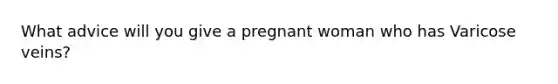 What advice will you give a pregnant woman who has Varicose veins?